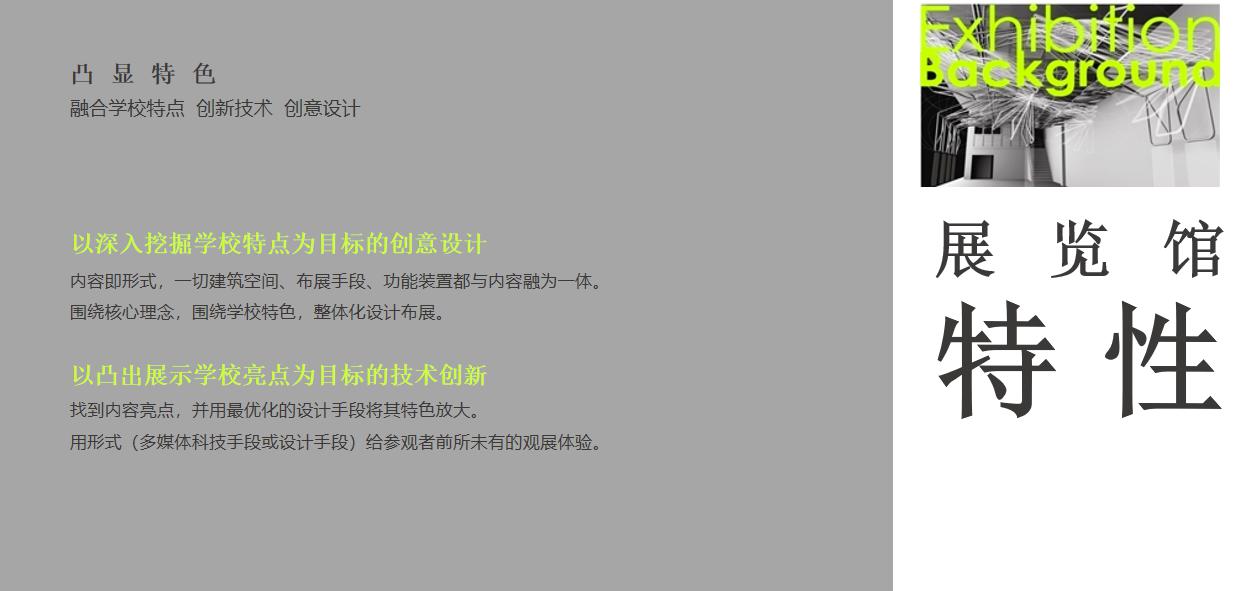 凸 显 特 色
融合学校特点 创新技术 创意设计

以深入挖掘学校特点为目标的创意设计
内容即形式，一切建筑空间、布展手段、功能装置都与内容融为一体。
围绕核心理念，围绕学校特色，整体化设计布展。

以凸出展示学校亮点为目标的技术创新
找到内容亮点，并用最优化的设计手段将其特色放大。
用形式（多媒体科技手段或设计手段）给参观者前所未有的观展体验。

Exhibition
Background

展 览 馆
特 性